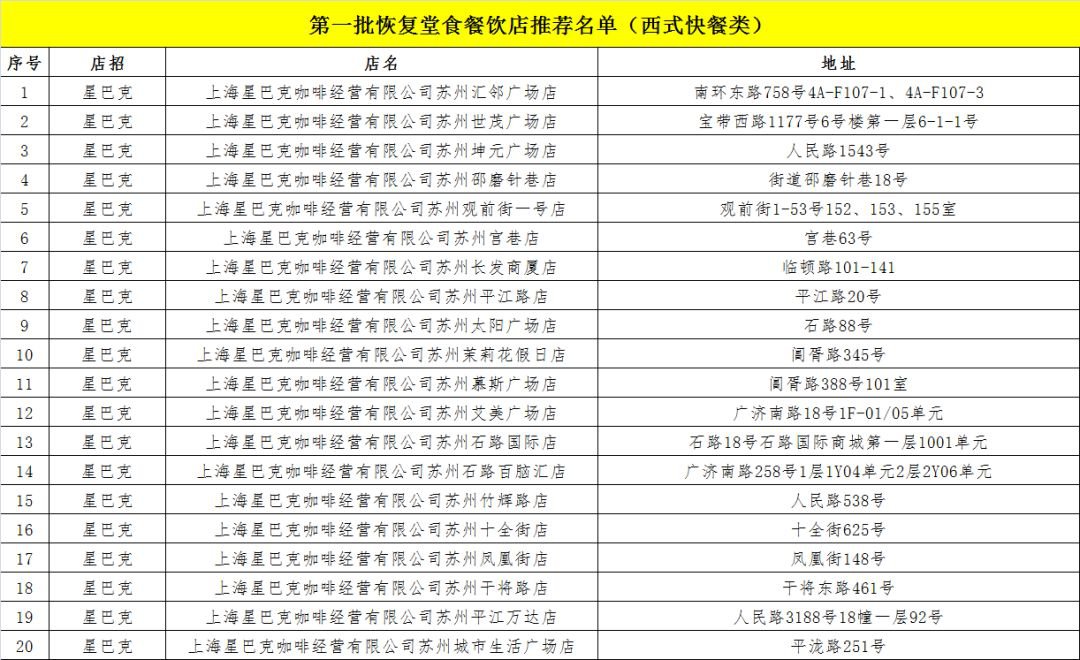 第一批恢复堂食餐饮店推荐名单（西式快餐类）

| 序号 | 店招 | 店名 | 地址 |
|---|---|---|---|
| 1 | 星巴克 | 上海星巴克咖啡经营有限公司苏州汇邻广场店 | 南环东路758号4A-F107-1、4A-F107-3 |
| 2 | 星巴克 | 上海星巴克咖啡经营有限公司苏州世茂广场店 | 宝带西路1177号6号楼第一层6-1-1号 |
| 3 | 星巴克 | 上海星巴克咖啡经营有限公司苏州坤元广场店 | 人民路1543号 |
| 4 | 星巴克 | 上海星巴克咖啡经营有限公司苏州邵磨针巷店 | 街道邵磨针巷18号 |
| 5 | 星巴克 | 上海星巴克咖啡经营有限公司苏州观前街一号店 | 观前街1-53号152、153、155室 |
| 6 | 星巴克 | 上海星巴克咖啡经营有限公司苏州宫巷店 | 宫巷63号 |
| 7 | 星巴克 | 上海星巴克咖啡经营有限公司苏州长发商厦店 | 临顿路101-141 |
| 8 | 星巴克 | 上海星巴克咖啡经营有限公司苏州平江路店 | 平江路20号 |
| 9 | 星巴克 | 上海星巴克咖啡经营有限公司苏州太阳广场店 | 石路88号 |
| 10 | 星巴克 | 上海星巴克咖啡经营有限公司苏州茉莉花假日店 | 阊胥路345号 |
| 11 | 星巴克 | 上海星巴克咖啡经营有限公司苏州慕斯广场店 | 阊胥路388号101室 |
| 12 | 星巴克 | 上海星巴克咖啡经营有限公司苏州艾美广场店 | 广济南路18号1F-01/05单元 |
| 13 | 星巴克 | 上海星巴克咖啡经营有限公司苏州石路国际店 | 石路18号石路国际商城第一层1001单元 |
| 14 | 星巴克 | 上海星巴克咖啡经营有限公司苏州石路百脑汇店 | 广济南路258号1层1Y04单元2层2Y06单元 |
| 15 | 星巴克 | 上海星巴克咖啡经营有限公司苏州竹辉路店 | 人民路538号 |
| 16 | 星巴克 | 上海星巴克咖啡经营有限公司苏州十全街店 | 十全街625号 |
| 17 | 星巴克 | 上海星巴克咖啡经营有限公司苏州凤凰街店 | 凤凰街148号 |
| 18 | 星巴克 | 上海星巴克咖啡经营有限公司苏州干将路店 | 干将东路461号 |
| 19 | 星巴克 | 上海星巴克咖啡经营有限公司苏州平江万达店 | 人民路3188号18幢一层92号 |
| 20 | 星巴克 | 上海星巴克咖啡经营有限公司苏州城市生活广场店 | 平泷路251号 |